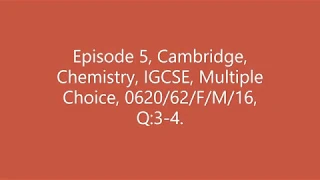 Episode 5, Cambridge, Chemistry, IGCSE, Multiple Choice, 0620/62/F/M/16, Q:3-4.